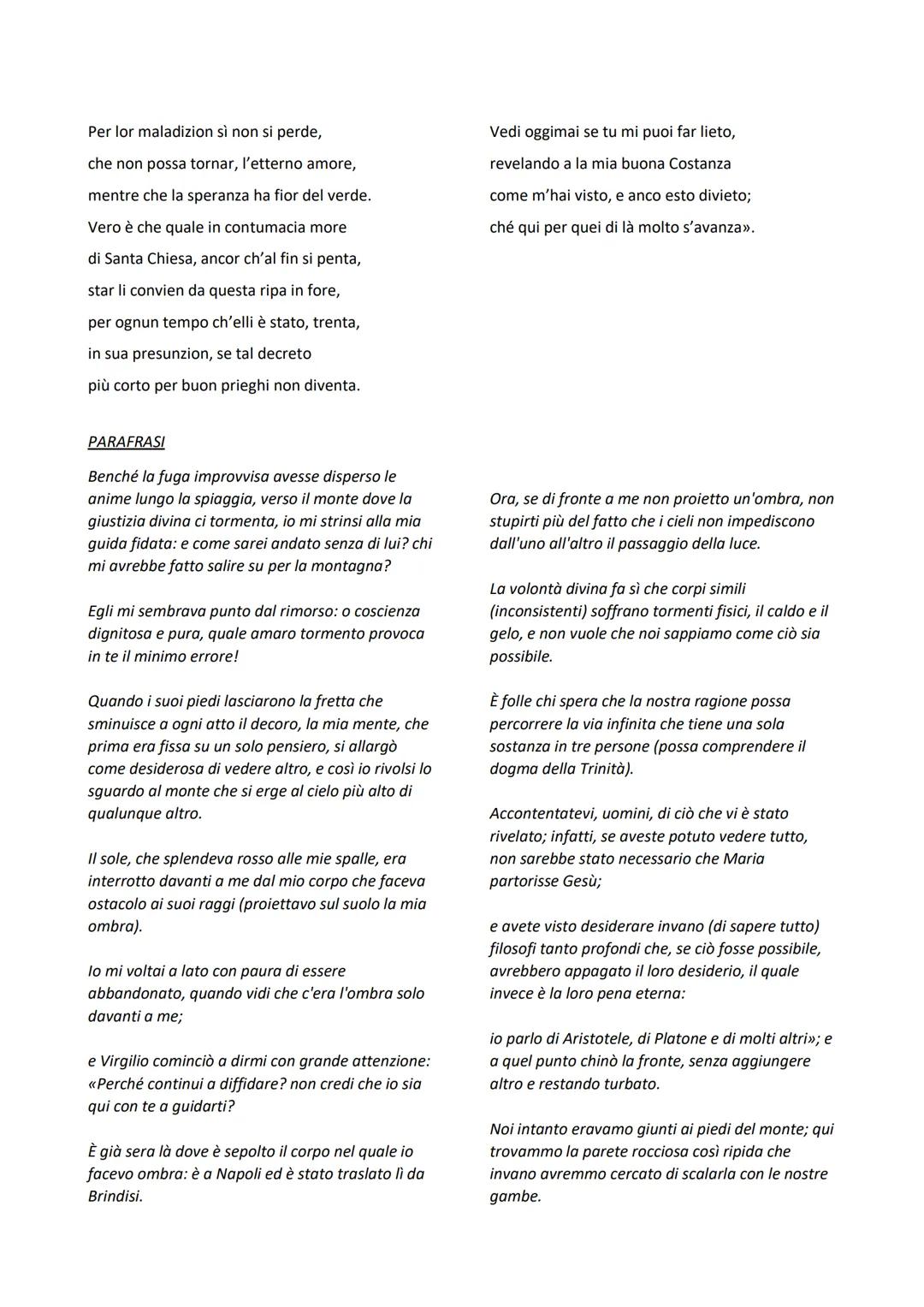 Per lor maladizion sì non si perde,
che non possa tornar, l'etterno amore,
mentre che la speranza ha fior del verde.
Vero è che quale in contumacia more
di Santa Chiesa, ancor ch'al fin si penta,
star li convien da questa ripa in fore,
per ognun tempo ch'elli è stato, trenta,
in sua presunzion, se tal decreto
più corto per buon prieghi non diventa.

Vedi oggimai se tu mi puoi far lieto,
revelando a la mia buona Costanza
come m'hai visto, e anco esto divieto;
ché qui per quei di là molto s'avanza».

PARAFRASI

Benché la fuga improvvisa avesse disperso le anime lungo la spiaggia, verso il monte dove la giustizia divina ci tormenta, io mi strinsi alla mia guida fidata: e come sarei andato senza di lui? chi mi avrebbe fatto salire su per la montagna?

Egli mi sembrava punto dal rimorso: o coscienza dignitosa e pura, quale amaro tormento provoca in te il minimo errore!

Quando i suoi piedi lasciarono la fretta che sminuisce a ogni atto il decoro, la mia mente, che prima era fissa su un solo pensiero, si allargò come desiderosa di vedere altro, e così io rivolsi lo sguardo al monte che si erge al cielo più alto di qualunque altro.

Il sole, che splendeva rosso alle mie spalle, era interrotto davanti a me dal mio corpo che faceva ostacolo ai suoi raggi (proiettavo sul suolo la mia ombra).

Io mi voltai a lato con paura di essere abbandonato, quando vidi che c'era l'ombra solo davanti a me;

e Virgilio cominciò a dirmi con grande attenzione: «Perché continui a diffidare? non credi che io sia qui con te a guidarti?

È già sera là dove è sepolto il corpo nel quale io facevo ombra: è a Napoli ed è stato traslato lì da Brindisi.

Ora, se di fronte a me non proietto un'ombra, non stupirti più del fatto che i cieli non impediscono dall'uno all'altro il passaggio della luce.

La volontà divina fa sì che corpi simili (inconsistenti) soffrano tormenti fisici, il caldo e il gelo, e non vuole che noi sappiamo come ciò sia possibile.

È folle chi spera che la nostra ragione possa percorrere la via infinita che tiene una sola sostanza in tre persone (possa comprendere il dogma della Trinità).

Accontentatevi, uomini, di ciò che vi è stato rivelato; infatti, se aveste potuto vedere tutto, non sarebbe stato necessario che Maria partorisse Gesù;

e avete visto desiderare invano (di sapere tutto) filosofi tanto profondi che, se ciò fosse possibile, avrebbero appagato il loro desiderio, il quale invece è la loro pena eterna:

io parlo di Aristotele, di Platone e di molti altri»; e a quel punto chinò la fronte, senza aggiungere altro e restando turbato.

Noi intanto eravamo giunti ai piedi del monte; qui trovammo la parete rocciosa così ripida che invano avremmo cercato di scalarla con le nostre gambe.